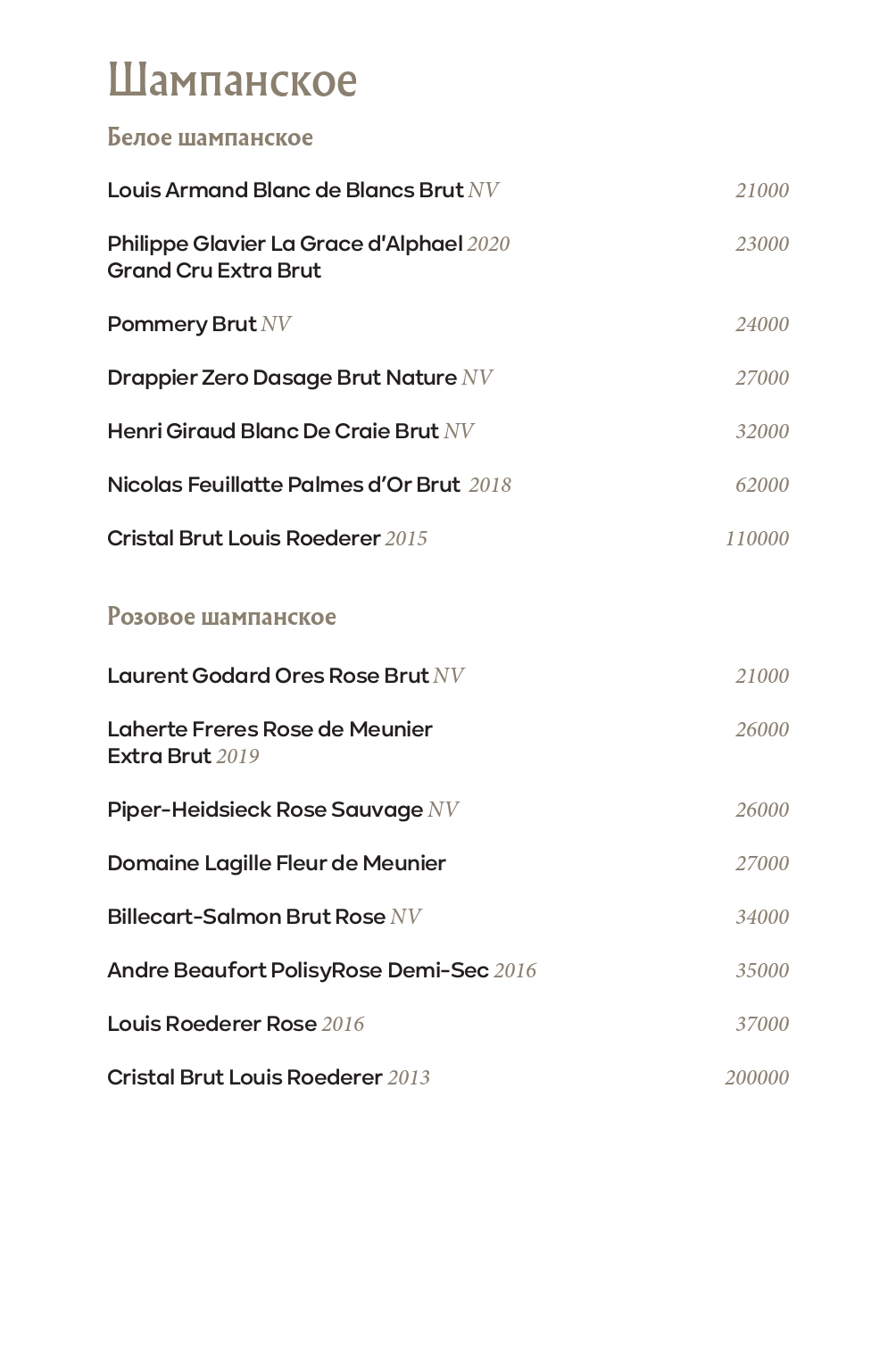 Шампанское

Белое шампанское

Louis Armand Blanc de Blancs Brut NV 21000

Philippe Glavier La Grace d'Alphael 2020 Grand Cru Extra Brut 23000

Pommery Brut NV 24000

Drappier Zero Dasage Brut Nature NV 27000

Henri Giraud Blanc De Craie Brut NV 32000

Nicolas Feuillatte Palmes d'Or Brut 2018 62000

Cristal Brut Louis Roederer 2015 110000

Розовое шампанское

Laurent Godard Ores Rose Brut NV 21000

Laherte Freres Rose de Meunier Extra Brut 2019 26000

Piper-Heidsieck Rose Sauvage NV 26000

Domaine Lagille Fleur de Meunier 27000

Billecart-Salmon Brut Rose NV 34000

Andre Beaufort PolisyRose Demi-Sec 2016 35000

Louis Roederer Rose 2016 37000

Cristal Brut Louis Roederer 2013 200000